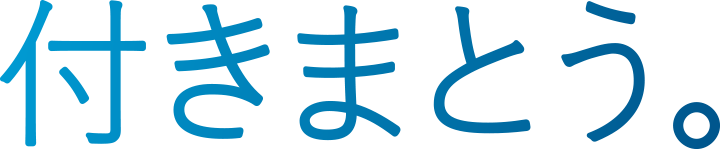 付きまとう。